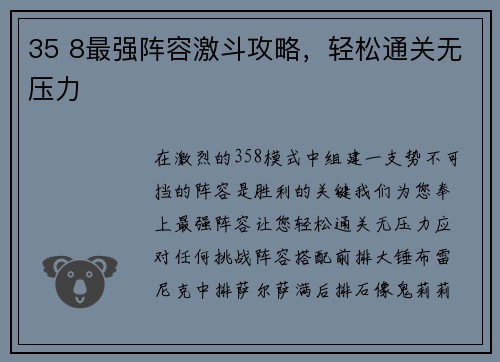 35 8最强阵容激斗攻略，轻松通关无压力

在激烈的358模式中组建一支势不可挡的阵容是胜利的关键我们为您奉上最强阵容让您轻松通关无压力应对任何挑战阵容搭配前排大锤布雷尼克中排萨尔萨满后排石像鬼莉莉